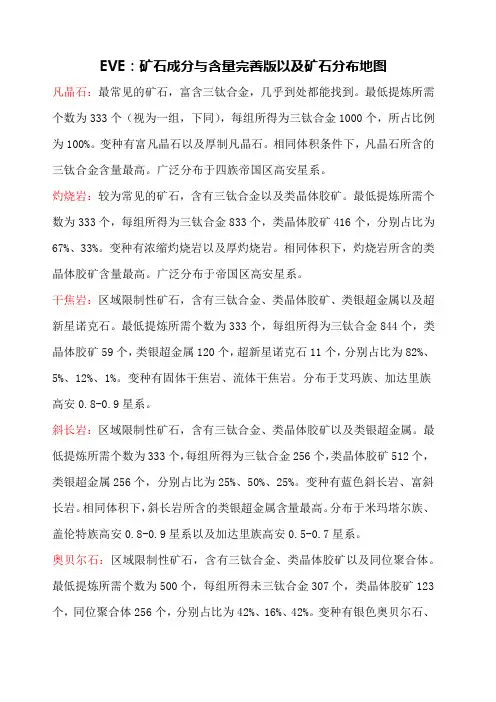 EVE：矿石成分与含量完善版以及矿石分布地图

凡晶石：最常见的矿石，富含三钛合金，几乎到处都能找到。最低提炼所需个数为 333 个（视为一组，下同），每组所得为三钛合金 1000 个，所占比例为 100%。变种有富凡晶石以及厚制凡晶石。相同体积条件下，凡晶石所含的三钛合金含量最高。广泛分布于四族帝国区高安星系。

灼烧岩：较为常见的矿石，含有三钛合金以及类晶体胶矿。最低提炼所需个数为 333 个，每组所得为三钛合金 833 个，类晶体胶矿 416 个，分别占比为 67%、33%。变种有浓缩灼烧岩以及厚灼烧岩。相同体积下，灼烧岩所含的类晶体胶矿含量最高。广泛分布于帝国区高安星系。

干焦岩：区域限制性矿石，含有三钛合金、类晶体胶矿、类银超金属以及超新星诺克石。最低提炼所需个数为 333 个，每组所得为三钛合金 844 个，类晶体胶矿 59 个，类银超金属 120 个，超新星诺克石 11 个，分别占比为 82%、5%、12%、1%。变种有固体干焦岩、流体干焦岩。分布于艾玛族、加达里族高安 0.8-0.9 星系。

斜长岩：区域限制性矿石，含有三钛合金、类晶体胶矿以及类银超金属。最低提炼所需个数为 333 个，每组所得为三钛合金 256 个，类晶体胶矿 512 个，类银超金属 256 个，分别占比为 25%、50%、25%。变种有蓝色斜长岩、富斜长岩。相同体积下，斜长岩所含的类银超金属含量最高。分布于米玛塔尔族、盖伦特族高安 0.8-0.9 星系以及加达里族高安 0.5-0.7 星系。

奥贝尔石：区域限制性矿石，含有三钛合金、类晶体胶矿以及同位聚合体。最低提炼所需个数为 500 个，每组所得未三钛合金 307 个，类晶体胶矿 123 个，同位聚合体 256 个，分别占比为 42%、16%、42%。变种有银色奥贝尔石、